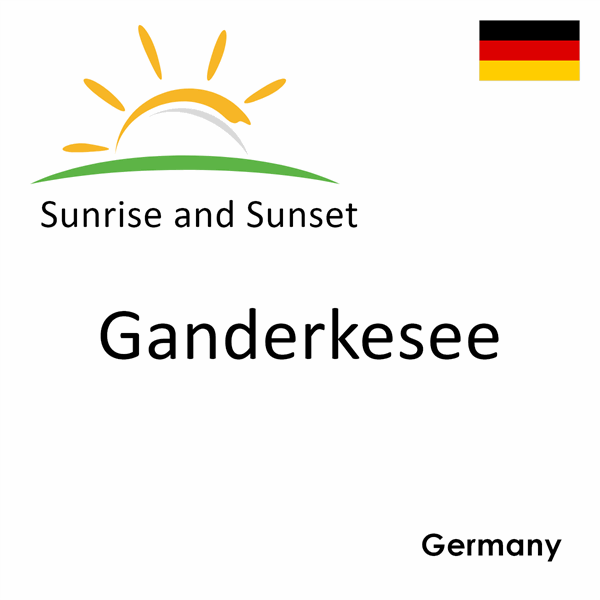 Sunrise and Sunset

Ganderkesee

Germany